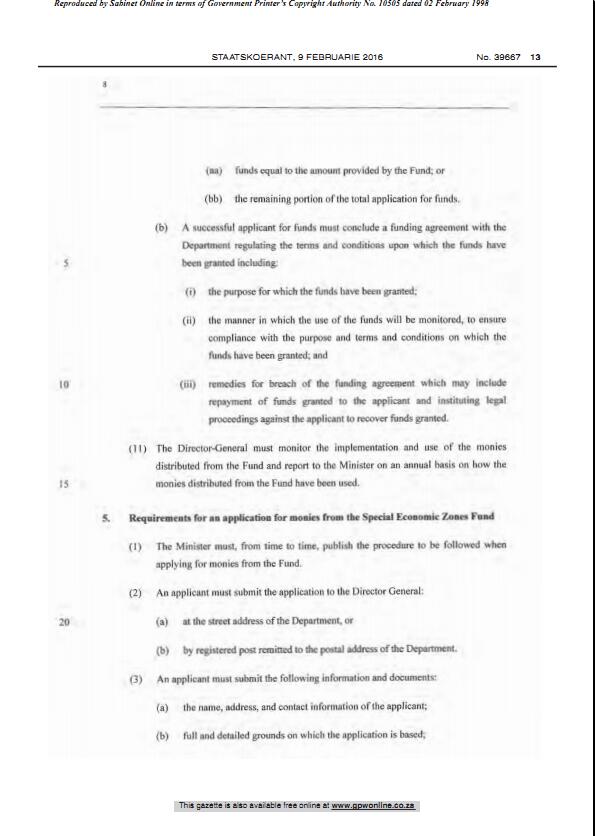 Reproduced by Sabinet Online in terms of Government Printer's Copyright Authority No. 10505 dated 02 February 1998

STAATSKOERANT, 9 FEBRUARIE 2016 No. 39667 13

8

(aa) funds equal to the amount provided by the Fund; or

(bb) the remaining portion of the total application for funds.

(b) A successful applicant for funds must conclude a funding agreement with the Department regulating the terms and conditions upon which the funds have been granted including:

5

(i) the purpose for which the funds have been granted;

(ii) the manner in which the use of the funds will be monitored, to ensure compliance with the purpose and terms and conditions on which the funds have been granted; and

10

(iii) remedies for breach of the funding agreement which may include repayment of funds granted to the applicant and instituting legal proceedings against the applicant to recover funds granted.

(11) The Director-General must monitor the implementation and use of the monies distributed from the Fund and report to the Minister on an annual basis on how the monies distributed from the Fund have been used.

15

5. Requirements for an application for monies from the Special Economic Zones Fund

(1) The Minister must, from time to time, publish the procedure to be followed when applying for monies from the Fund.

(2) An applicant must submit the application to the Director General:

20

(a) at the street address of the Department, or

(b) by registered post remitted to the postal address of the Department.

(3) An applicant must submit the following information and documents:

(a) the name, address, and contact information of the applicant;

(b) full and detailed grounds on which the application is based;

This gazette is also available free online at www.gpwonline.co.za